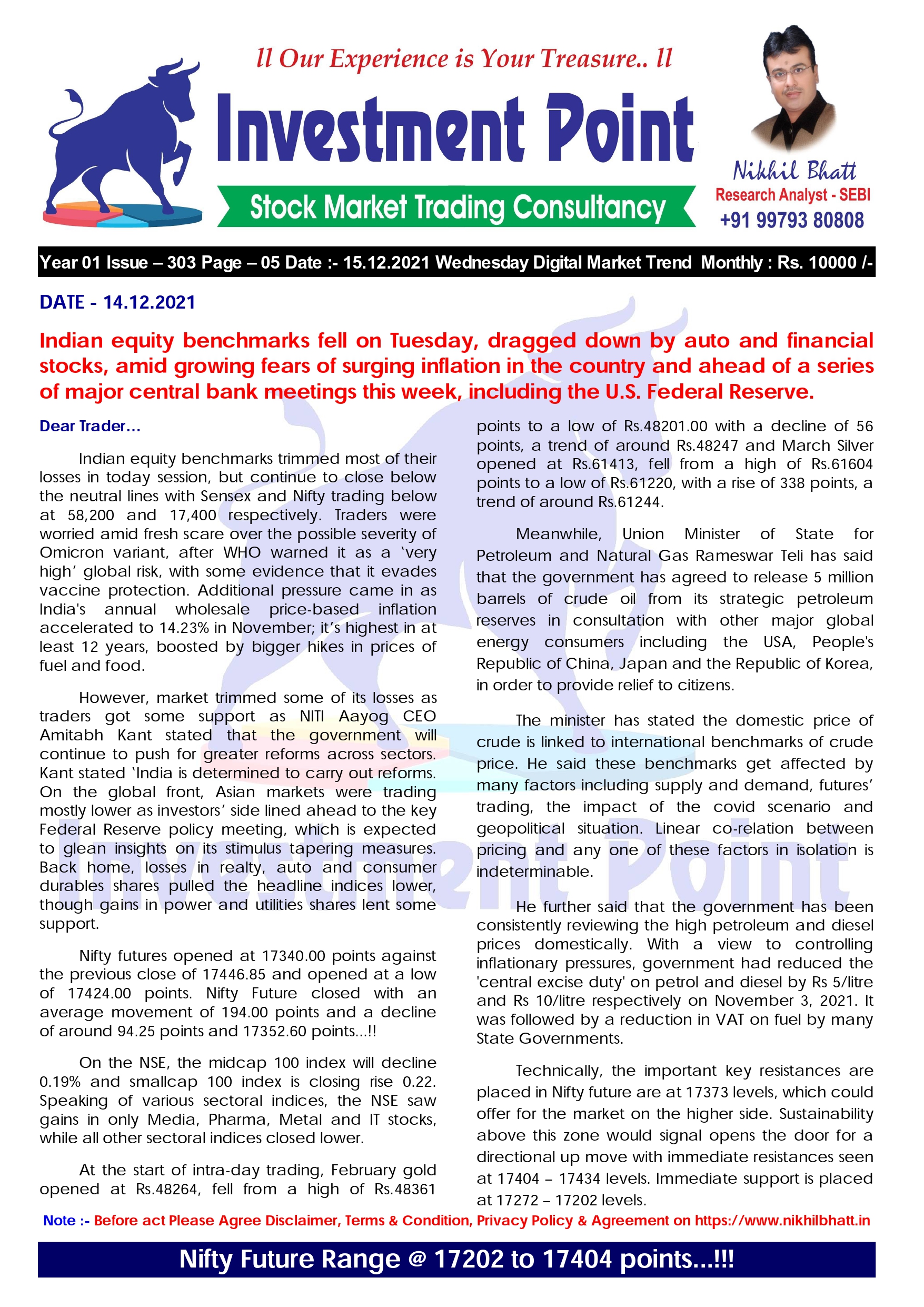 ll Our Experience is Your Treasure.. ll

Investment Point

Stock Market Trading Consultancy

Nikhil Bhatt
Research Analyst - SEBI
+91 99793 80808

Year 01 Issue – 303 Page – 05 Date :- 15.12.2021 Wednesday Digital Market Trend Monthly : Rs. 10000 /-

DATE - 14.12.2021

Indian equity benchmarks fell on Tuesday, dragged down by auto and financial stocks, amid growing fears of surging inflation in the country and ahead of a series of major central bank meetings this week, including the U.S. Federal Reserve.

Dear Trader...

Indian equity benchmarks trimmed most of their losses in today session, but continue to close below the neutral lines with Sensex and Nifty trading below at 58,200 and 17,400 respectively. Traders were worried amid fresh scare over the possible severity of Omicron variant, after WHO warned it as a 'very high' global risk, with some evidence that it evades vaccine protection. Additional pressure came in as India's annual wholesale price-based inflation accelerated to 14.23% in November; it's highest in at least 12 years, boosted by bigger hikes in prices of fuel and food.

However, market trimmed some of its losses as traders got some support as NITI Aayog CEO Amitabh Kant stated that the government will continue to push for greater reforms across sectors. Kant stated 'India is determined to carry out reforms. On the global front, Asian markets were trading mostly lower as investors' side lined ahead to the key Federal Reserve policy meeting, which is expected to glean insights on its stimulus tapering measures. Back home, losses in realty, auto and consumer durables shares pulled the headline indices lower, though gains in power and utilities shares lent some support.

Nifty futures opened at 17340.00 points against the previous close of 17446.85 and opened at a low of 17424.00 points. Nifty Future closed with an average movement of 194.00 points and a decline of around 94.25 points and 17352.60 points...!!

On the NSE, the midcap 100 index will decline 0.19% and smallcap 100 index is closing rise 0.22. Speaking of various sectoral indices, the NSE saw gains in only Media, Pharma, Metal and IT stocks, while all other sectoral indices closed lower.

At the start of intra-day trading, February gold opened at Rs.48264, fell from a high of Rs.48361 points to a low of Rs.48201.00 with a decline of 56 points, a trend of around Rs.48247 and March Silver opened at Rs.61413, fell from a high of Rs.61604 points to a low of Rs.61220, with a rise of 338 points, a trend of around Rs.61244.

Meanwhile, Union Minister of State for Petroleum and Natural Gas Rameswar Teli has said that the government has agreed to release 5 million barrels of crude oil from its strategic petroleum reserves in consultation with other major global energy consumers including the USA, People's Republic of China, Japan and the Republic of Korea, in order to provide relief to citizens.

The minister has stated the domestic price of crude is linked to international benchmarks of crude price. He said these benchmarks get affected by many factors including supply and demand, futures' trading, the impact of the covid scenario and geopolitical situation. Linear co-relation between pricing and any one of these factors in isolation is indeterminable.

He further said that the government has been consistently reviewing the high petroleum and diesel prices domestically. With a view to controlling inflationary pressures, government had reduced the 'central excise duty' on petrol and diesel by Rs 5/litre and Rs 10/litre respectively on November 3, 2021. It was followed by a reduction in VAT on fuel by many State Governments.

Technically, the important key resistances are placed in Nifty future are at 17373 levels, which could offer for the market on the higher side. Sustainability above this zone would signal opens the door for a directional up move with immediate resistances seen at 17404 – 17434 levels. Immediate support is placed at 17272 – 17202 levels.

Note :- Before act Please Agree Disclaimer, Terms & Condition, Privacy Policy & Agreement on https://www.nikhilbhatt.in

Nifty Future Range @ 17202 to 17404 points...!!!